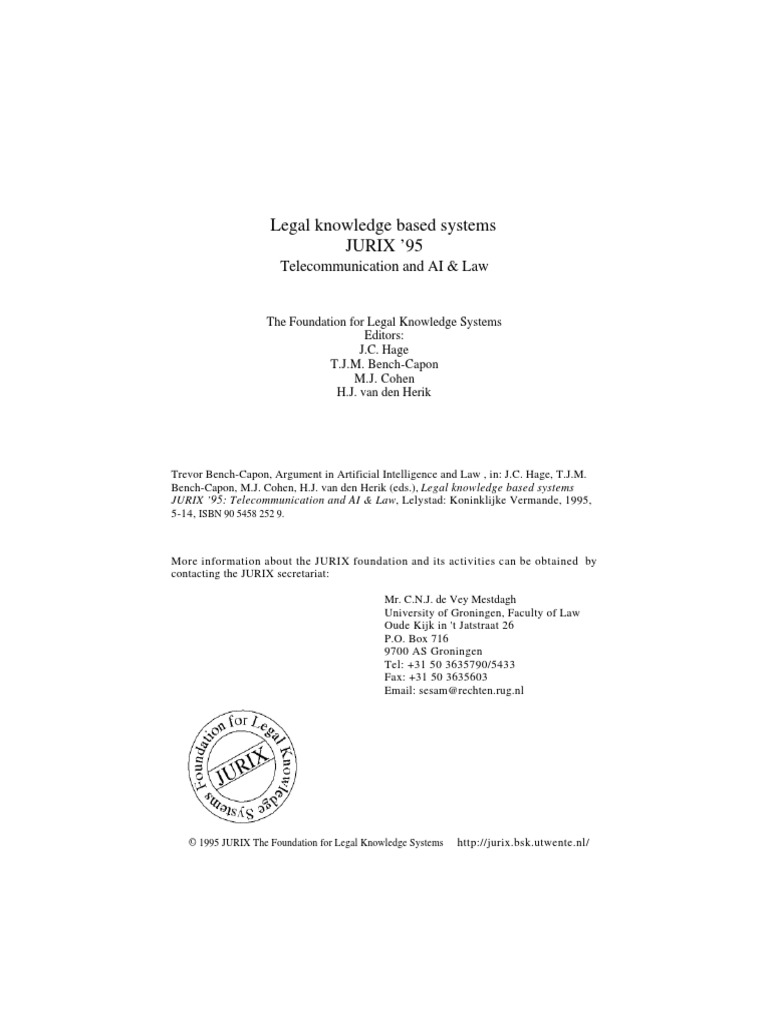 Legal knowledge based systems
JURIX '95
Telecommunication and AI & Law

The Foundation for Legal Knowledge Systems
Editors:
J.C. Hage
T.J.M. Bench-Capon
M.J. Cohen
H.J. van den Herik

Trevor Bench-Capon, Argument in Artificial Intelligence and Law , in: J.C. Hage, T.J.M. Bench-Capon, M.J. Cohen, H.J. van den Herik (eds.), Legal knowledge based systems JURIX '95: Telecommunication and AI & Law, Lelystad: Koninklijke Vermande, 1995, 5-14, ISBN 90 5458 252 9.

More information about the JURIX foundation and its activities can be obtained by contacting the JURIX secretariat:

Mr. C.N.J. de Vey Mestdagh
University of Groningen, Faculty of Law
Oude Kijk in 't Jatstraat 26
P.O. Box 716
9700 AS Groningen
Tel: +31 50 3635790/5433
Fax: +31 50 3635603
Email: sesam@rechten.rug.nl

Foundation for Legal Knowledge Systems
JURIX

© 1995 JURIX The Foundation for Legal Knowledge Systems http://jurix.bsk.utwente.nl/